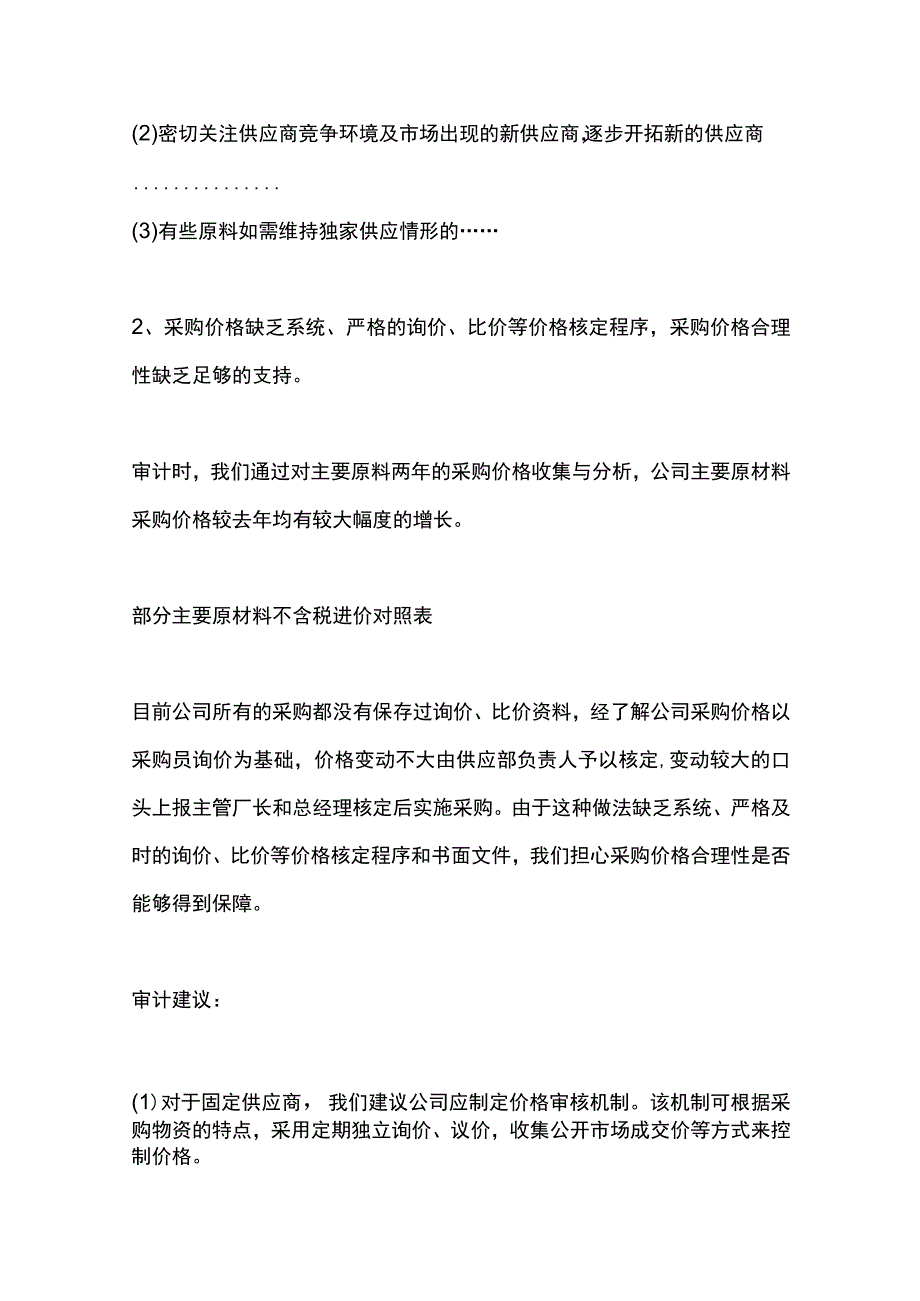 (2)密切关注供应商竞争环境及市场出现的新供应商,逐步开拓新的供应商

...............

(3)有些原料如需维持独家供应情形的……

2、采购价格缺乏系统、严格的询价、比价等价格核定程序，采购价格合理性缺乏足够的支持。

审计时，我们通过对主要原料两年的采购价格收集与分析，公司主要原材料采购价格较去年均有较大幅度的增长。

部分主要原材料不含税进价对照表

目前公司所有的采购都没有保存过询价、比价资料，经了解公司采购价格以采购员询价为基础，价格变动不大由供应部负责人予以核定,变动较大的口头上报主管厂长和总经理核定后实施采购。由于这种做法缺乏系统、严格及时的询价、比价等价格核定程序和书面文件，我们担心采购价格合理性是否能够得到保障。

审计建议：

(1)对于固定供应商， 我们建议公司应制定价格审核机制。该机制可根据采购物资的特点，采用定期独立询价、议价，收集公开市场成交价等方式来控制价格。